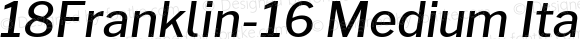 18Franklin-16 Medium Ita